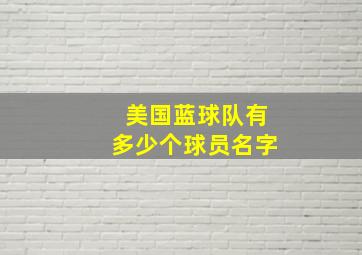 美国蓝球队有
多少个球员名字